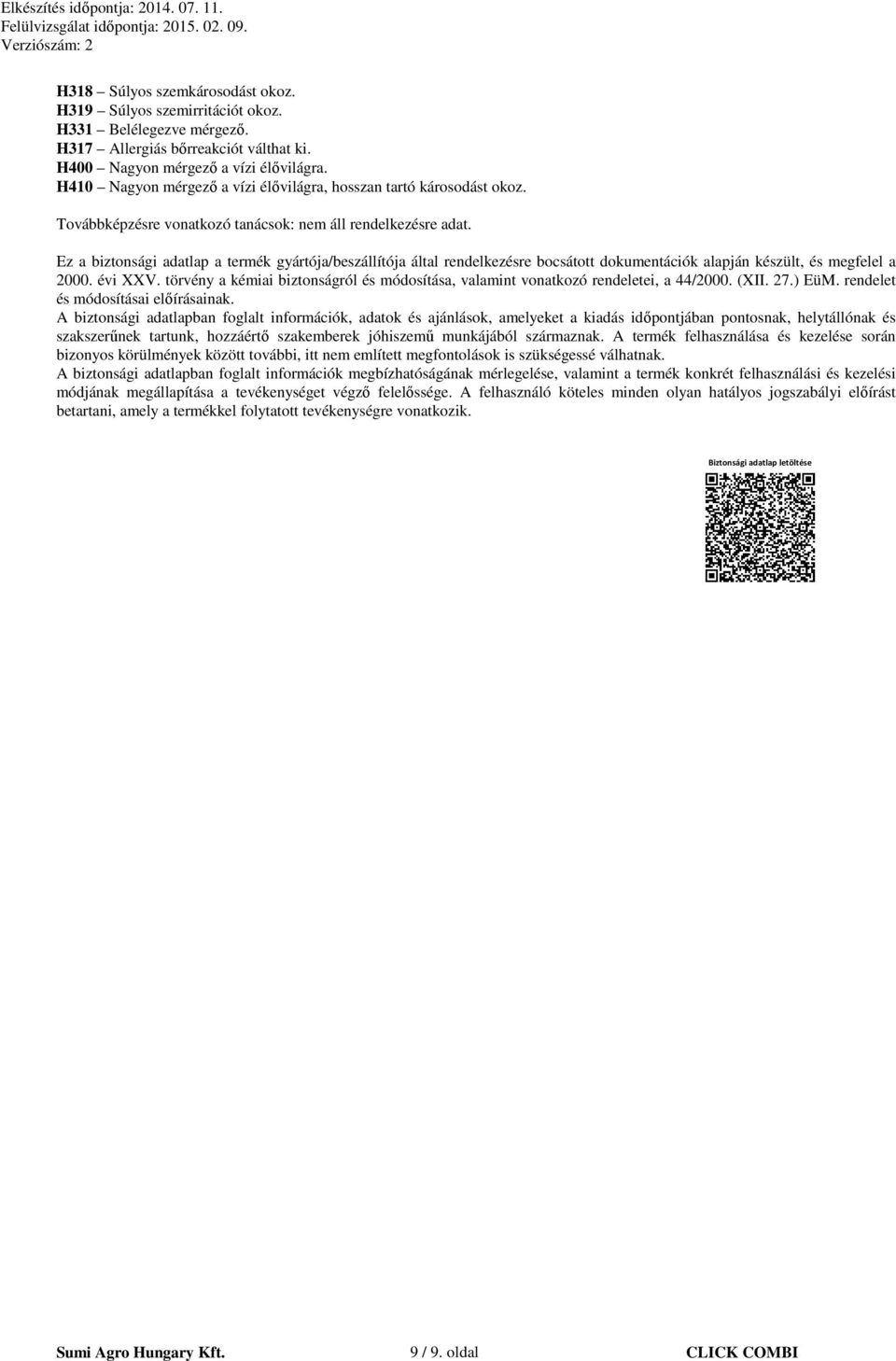 Elkészítés időpontja: 2014. 07. 11.
Felülvizsgálat időpontja: 2015. 02. 09.
Verziószám: 2

H318 – Súlyos szemkárosodást okoz.
H319 – Súlyos szemirritációt okoz.
H331 – Belélegezve mérgező.
H317 – Allergiás bőrreakciót válthat ki.
H400 – Nagyon mérgező a vízi élővilágra.
H410 – Nagyon mérgező a vízi élővilágra, hosszan tartó károsodást okoz.

Továbbképzésre vonatkozó tanácsok: nem áll rendelkezésre adat.

Ez a biztonsági adatlap a termék gyártója/beszállítója által rendelkezésre bocsátott dokumentációk alapján készült, és megfelel a 2000. évi XXV. törvény a kémiai biztonságról és módosítása, valamint vonatkozó rendeletei, a 44/2000. (XII. 27.) EüM. rendelet és módosításai előírásainak.
A biztonsági adatlapban foglalt információk, adatok és ajánlások, amelyeket a kiadás időpontjában pontosnak, helytállónak és szakszerűnek tartunk, hozzáértő szakemberek jóhiszemű munkájából származnak. A termék felhasználása és kezelése során bizonyos körülmények között további, itt nem említett megfontolások is szükségessé válhatnak.
A biztonsági adatlapban foglalt információk megbízhatóságának mérlegelése, valamint a termék konkrét felhasználási és kezelési módjának megállapítása a tevékenységet végző felelőssége. A felhasználó köteles minden olyan hatályos jogszabályi előírást betartani, amely a termékkel folytatott tevékenységre vonatkozik.

Biztonsági adatlap letöltése

Sumi Agro Hungary Kft. 9 / 9. oldal CLICK COMBI